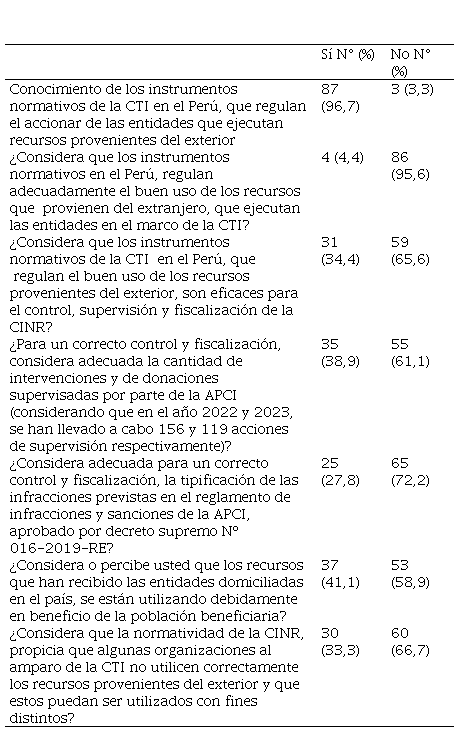 | | Sí N° (%) | No N° (%) |
|---|---|---|
| Conocimiento de los instrumentos normativos de la CTI en el Perú, que regulan el accionar de las entidades que ejecutan recursos provenientes del exterior | 87 (96,7) | 3 (3,3) |
| ¿Considera que los instrumentos normativos en el Perú, regulan adecuadamente el buen uso de los recursos que provienen del extranjero, que ejecutan las entidades en el marco de la CTI? | 4 (4,4) | 86 (95,6) |
| ¿Considera que los instrumentos normativos de la CTI en el Perú, que regulan el buen uso de los recursos provenientes del exterior, son eficaces para el control, supervisión y fiscalización de la CINR? | 31 (34,4) | 59 (65,6) |
| ¿Para un correcto control y fiscalización, considera adecuada la cantidad de intervenciones y de donaciones supervisadas por parte de la APCI (considerando que en el año 2022 y 2023, se han llevado a cabo 156 y 119 acciones de supervisión respectivamente)? | 35 (38,9) | 55 (61,1) |
| ¿Considera adecuada para un correcto control y fiscalización, la tipificación de las infracciones previstas en el reglamento de infracciones y sanciones de la APCI, aprobado por decreto supremo N° 016-2019-RE? | 25 (27,8) | 65 (72,2) |
| ¿Considera o percibe usted que los recursos que han recibido las entidades domiciliadas en el país, se están utilizando debidamente en beneficio de la población beneficiaria? | 37 (41,1) | 53 (58,9) |
| ¿Considera que la normatividad de la CINR, propicia que algunas organizaciones al amparo de la CTI no utilicen correctamente los recursos provenientes del exterior y que estos puedan ser utilizados con fines distintos? | 30 (33,3) | 60 (66,7) |